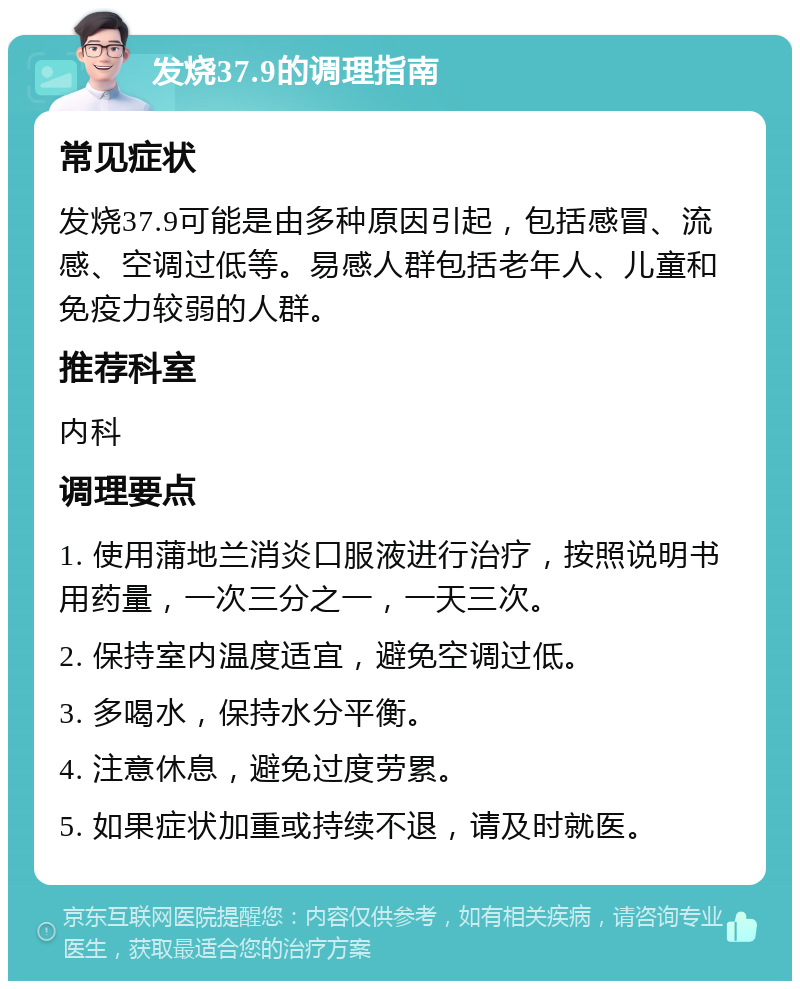 发烧37.9的调理指南

常见症状

发烧37.9可能是由多种原因引起，包括感冒、流感、空调过低等。易感人群包括老年人、儿童和免疫力较弱的人群。

推荐科室

内科

调理要点

1. 使用蒲地兰消炎口服液进行治疗，按照说明书用药量，一次三分之一，一天三次。

2. 保持室内温度适宜，避免空调过低。

3. 多喝水，保持水分平衡。

4. 注意休息，避免过度劳累。

5. 如果症状加重或持续不退，请及时就医。

京东互联网医院提醒您：内容仅供参考，如有相关疾病，请咨询专业医生，获取最适合您的治疗方案